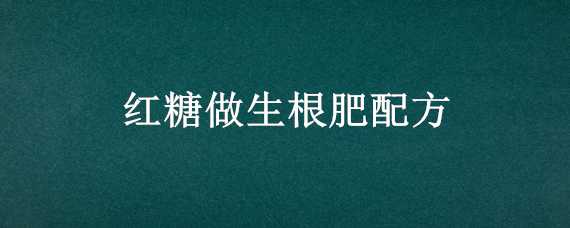 红糖做生根肥配方